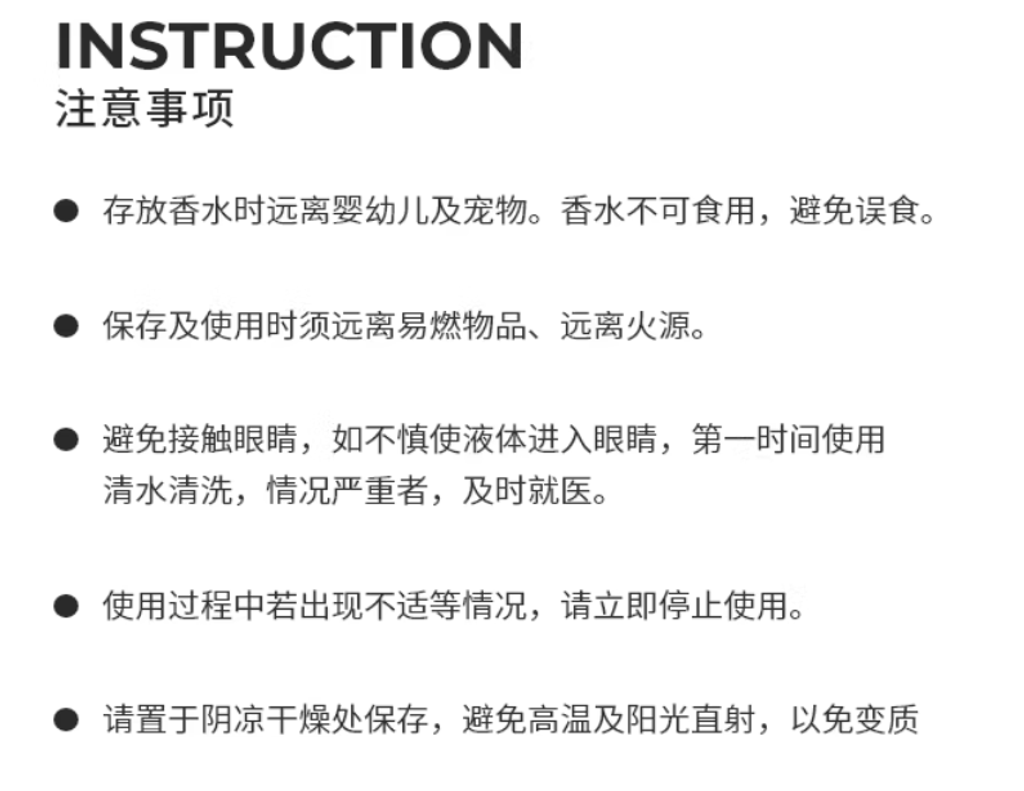 INSTRUCTION
注意事项

● 存放香水时远离婴幼儿及宠物。香水不可食用，避免误食。

● 保存及使用时须远离易燃物品、远离火源。

● 避免接触眼睛，如不慎使液体进入眼睛，第一时间使用清水清洗，情况严重者，及时就医。

● 使用过程中若出现不适等情况，请立即停止使用。

● 请置于阴凉干燥处保存，避免高温及阳光直射，以免变质